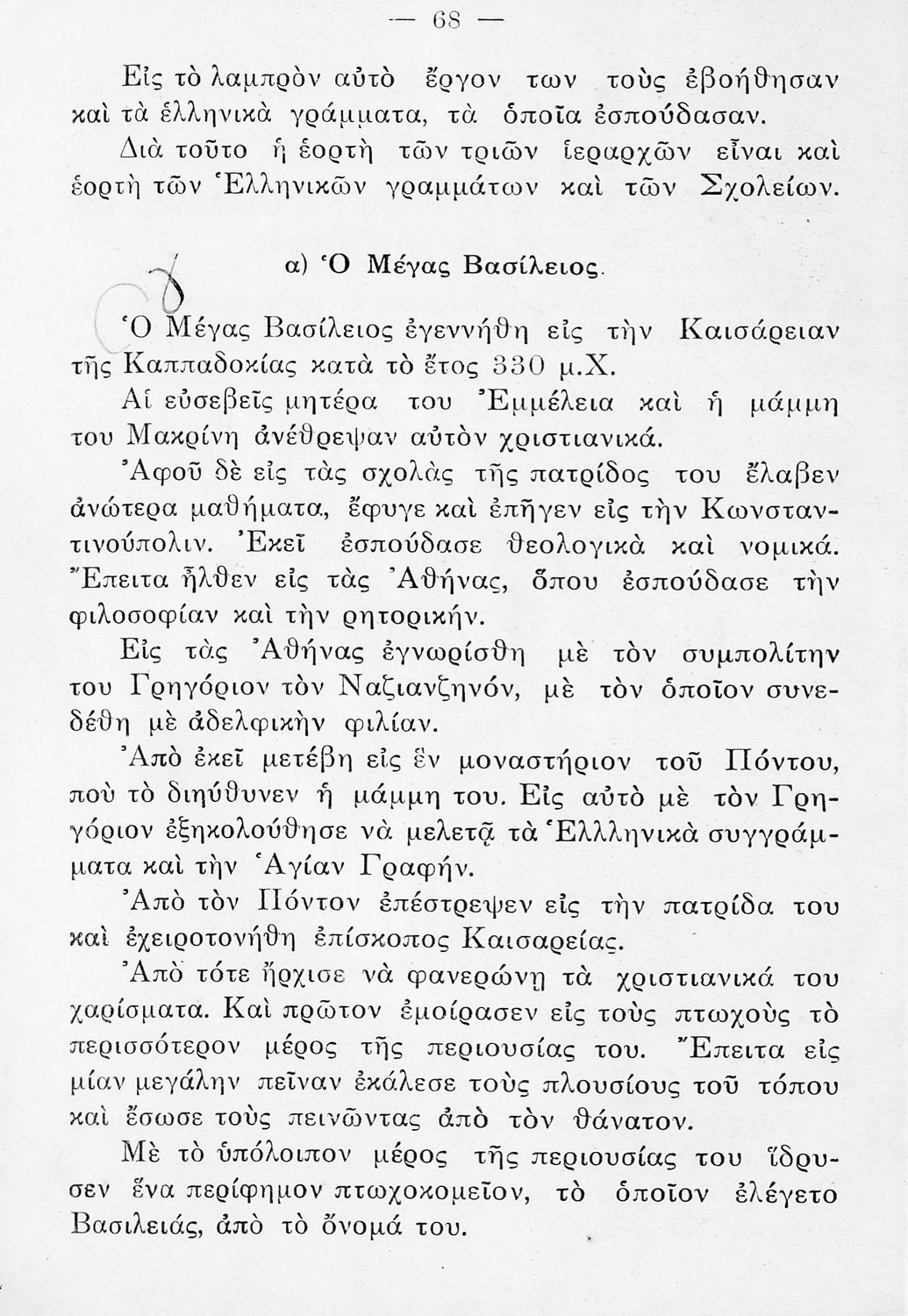 — 68 —

Εἰς τὸ λαμπρὸν αὐτὸ ἔργον των τοὺς ἐβοήθησαν καὶ τὰ ἑλληνικὰ γράμματα, τὰ ὁποῖα ἐσπούδασαν.

Διὰ τοῦτο ἡ ἑορτὴ τῶν τριῶν ἱεραρχῶν εἶναι καὶ ἑορτὴ τῶν Ἑλληνικῶν γραμμάτων καὶ τῶν Σχολείων.

α) Ὁ Μέγας Βασίλειος.

Ὁ Μέγας Βασίλειος ἐγεννήθη εἰς τὴν Καισάρειαν τῆς Καππαδοκίας κατὰ τὸ ἔτος 330 μ.Χ.

Αἱ εὐσεβεῖς μητέρα του Ἐμμέλεια καὶ ἡ μάμμη του Μακρίνη ἀνέθρεψαν αὐτὸν χριστιανικά.

Ἀφοῦ δὲ εἰς τὰς σχολὰς τῆς πατρίδος του ἔλαβεν ἀνώτερα μαθήματα, ἔφυγε καὶ ἐπῆγεν εἰς τὴν Κωνσταντινούπολιν. Ἐκεῖ ἐσπούδασε θεολογικὰ καὶ νομικά. Ἔπειτα ἦλθεν εἰς τὰς Ἀθήνας, ὅπου ἐσπούδασε τὴν φιλοσοφίαν καὶ τὴν ρητορικήν.

Εἰς τὰς Ἀθήνας ἐγνωρίσθη μὲ τὸν συμπολίτην του Γρηγόριον τὸν Ναζιανζηνόν, μὲ τὸν ὁποῖον συνεδέθη μὲ ἀδελφικὴν φιλίαν.

Ἀπὸ ἐκεῖ μετέβη εἰς ἓν μοναστήριον τοῦ Πόντου, ποὺ τὸ διηύθυνεν ἡ μάμμη του. Εἰς αὐτὸ μὲ τὸν Γρηγόριον ἐξηκολούθησε νὰ μελετᾷ τὰ Ἑλληνικὰ συγγράμματα καὶ τὴν Ἁγίαν Γραφήν.

Ἀπὸ τὸν Πόντον ἐπέστρεψεν εἰς τὴν πατρίδα του καὶ ἐχειροτονήθη ἐπίσκοπος Καισαρείας.

Ἀπὸ τότε ἤρχισε νὰ φανερώνῃ τὰ χριστιανικά του χαρίσματα. Καὶ πρῶτον ἐμοίρασεν εἰς τοὺς πτωχοὺς τὸ περισσότερον μέρος τῆς περιουσίας του. Ἔπειτα εἰς μίαν μεγάλην πεῖναν ἐκάλεσε τοὺς πλουσίους τοῦ τόπου καὶ ἔσωσε τοὺς πεινῶντας ἀπὸ τὸν θάνατον.

Μὲ τὸ ὑπόλοιπον μέρος τῆς περιουσίας του ἵδρυσεν ἕνα περίφημον πτωχοκομεῖον, τὸ ὁποῖον ἐλέγετο Βασιλειάς, ἀπὸ τὸ ὄνομά του.